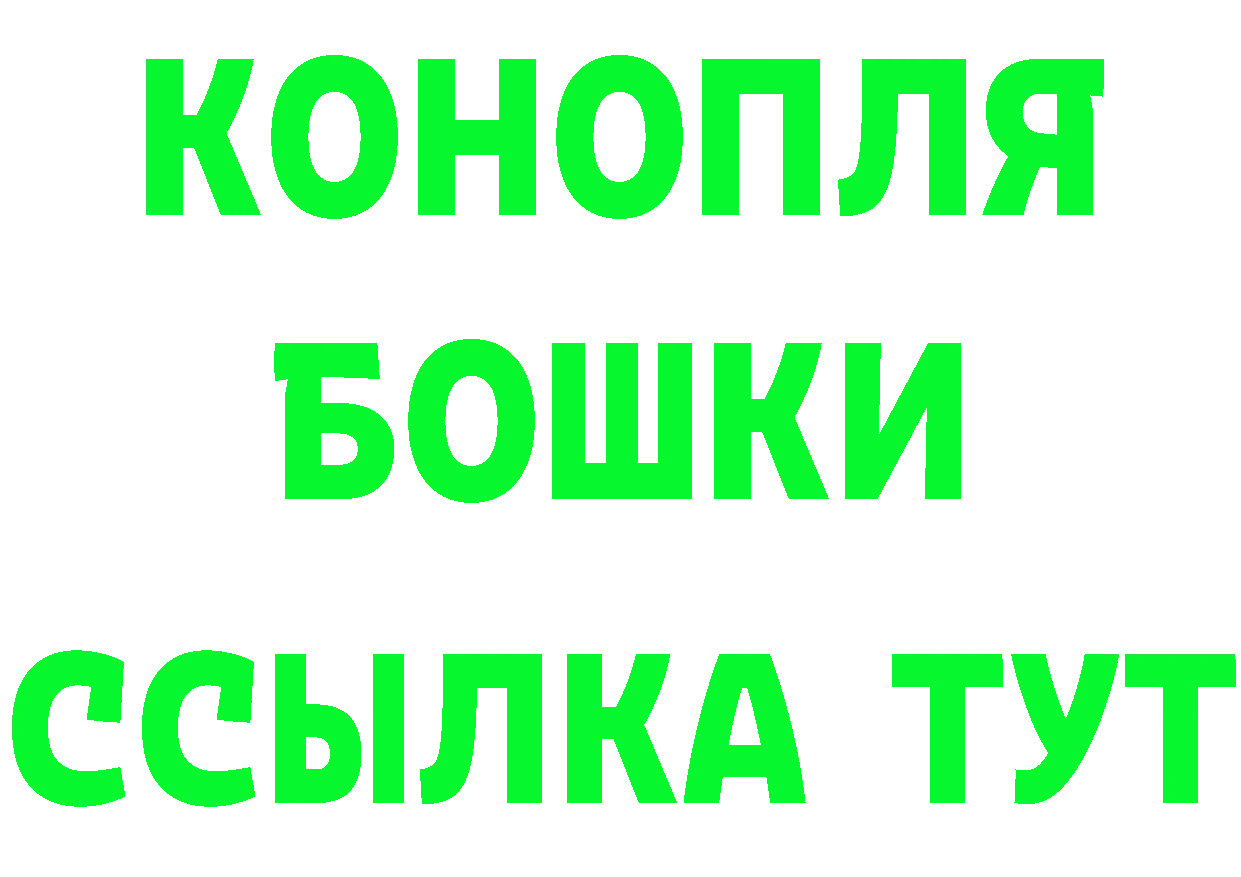 КОНОПЛЯ
БОШКИ
ССЫЛКА ТУТ